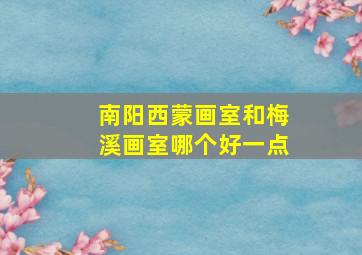 南阳西蒙画室和梅溪画室哪个好一点